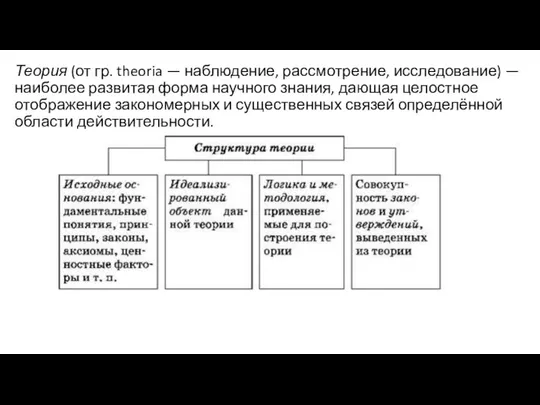 Теория (от гр. theoria — наблюдение, рассмотрение, исследование) — наиболее развитая форма научного знания, дающая целостное отображение закономерных и существенных связей определённой области действительности.

Структура теории

Исходные основания: фундаментальные понятия, принципы, законы, аксиомы, ценностные факторы и т. п.

Идеализированный объект данной теории

Логика и методология, применяемые для построения теории

Совокупность законов и утверждений, выведенных из теории